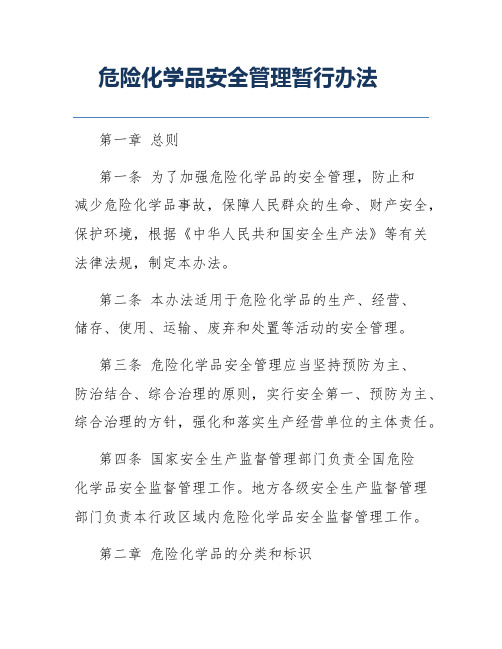 危险化学品安全管理暂行办法

第一章 总则

第一条 为了加强危险化学品的安全管理，防止和减少危险化学品事故，保障人民群众的生命、财产安全，保护环境，根据《中华人民共和国安全生产法》等有关法律法规，制定本办法。

第二条 本办法适用于危险化学品的生产、经营、储存、使用、运输、废弃和处置等活动的安全管理。

第三条 危险化学品安全管理应当坚持预防为主、防治结合、综合治理的原则，实行安全第一、预防为主、综合治理的方针，强化和落实生产经营单位的主体责任。

第四条 国家安全生产监督管理部门负责全国危险化学品安全监督管理工作。地方各级安全生产监督管理部门负责本行政区域内危险化学品安全监督管理工作。

第二章 危险化学品的分类和标识